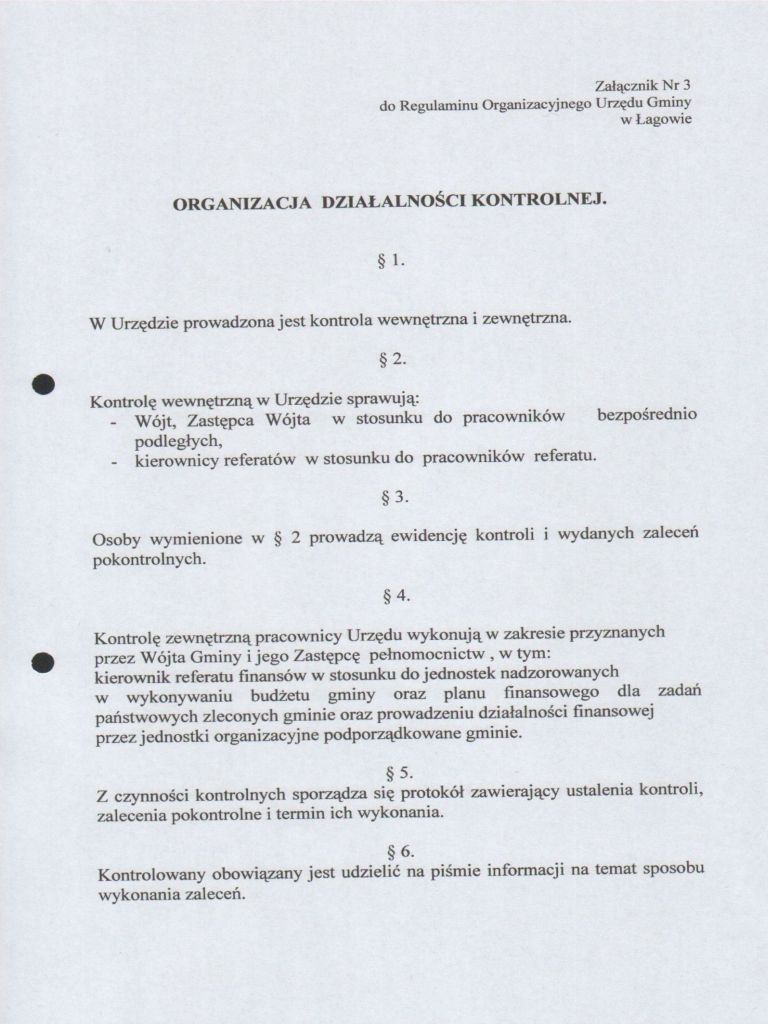 Załącznik Nr 3
do Regulaminu Organizacyjnego Urzędu Gminy
w Łagowie

ORGANIZACJA DZIAŁALNOŚCI KONTROLNEJ.

§ 1.

W Urzędzie prowadzona jest kontrola wewnętrzna i zewnętrzna.

§ 2.

Kontrolę wewnętrzną w Urzędzie sprawują:
- Wójt, Zastępca Wójta w stosunku do pracowników bezpośrednio podległych,
- kierownicy referatów w stosunku do pracowników referatu.

§ 3.

Osoby wymienione w § 2 prowadzą ewidencję kontroli i wydanych zaleceń pokontrolnych.

§ 4.

Kontrolę zewnętrzną pracownicy Urzędu wykonują w zakresie przyznanych przez Wójta Gminy i jego Zastępcę pełnomocnictw , w tym:
kierownik referatu finansów w stosunku do jednostek nadzorowanych w wykonywaniu budżetu gminy oraz planu finansowego dla zadań państwowych zleconych gminie oraz prowadzeniu działalności finansowej przez jednostki organizacyjne podporządkowane gminie.

§ 5.
Z czynności kontrolnych sporządza się protokół zawierający ustalenia kontroli, zalecenia pokontrolne i termin ich wykonania.

§ 6.
Kontrolowany obowiązany jest udzielić na piśmie informacji na temat sposobu wykonania zaleceń.